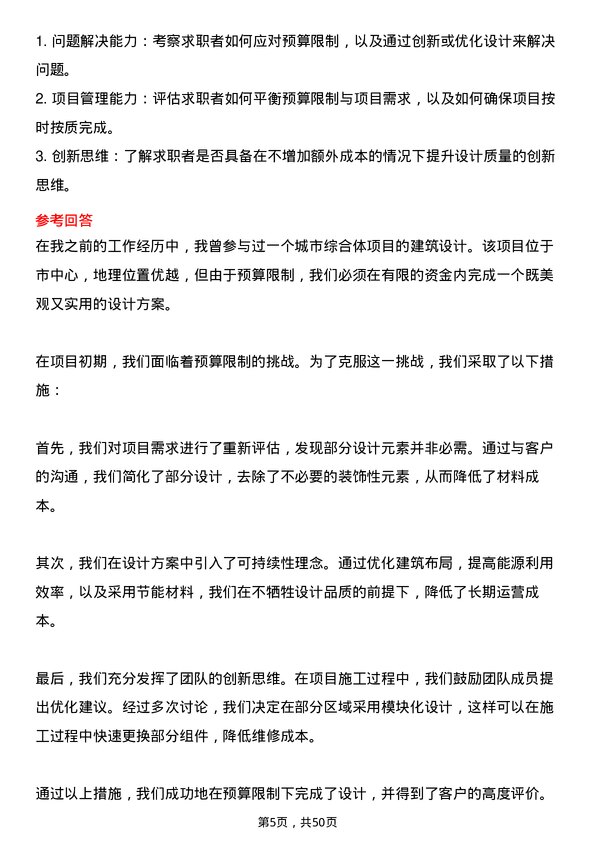 1. 问题解决能力：考察求职者如何应对预算限制，以及通过创新或优化设计来解决问题。

2. 项目管理能力：评估求职者如何平衡预算限制与项目需求，以及如何确保项目按时按质完成。

3. 创新思维：了解求职者是否具备在不增加额外成本的情况下提升设计质量的创新思维。

参考回答

在我之前的工作经历中，我曾参与过一个城市综合体项目的建筑设计。该项目位于市中心，地理位置优越，但由于预算限制，我们必须在有限的资金内完成一个既美观又实用的设计方案。

在项目初期，我们面临着预算限制的挑战。为了克服这一挑战，我们采取了以下措施：

首先，我们对项目需求进行了重新评估，发现部分设计元素并非必需。通过与客户的沟通，我们简化了部分设计，去除了不必要的装饰性元素，从而降低了材料成本。

其次，我们在设计方案中引入了可持续性理念。通过优化建筑布局，提高能源利用效率，以及采用节能材料，我们在不牺牲设计品质的前提下，降低了长期运营成本。

最后，我们充分发挥了团队的创新思维。在项目施工过程中，我们鼓励团队成员提出优化建议。经过多次讨论，我们决定在部分区域采用模块化设计，这样可以在施工过程中快速更换部分组件，降低维修成本。

通过以上措施，我们成功地在预算限制下完成了设计，并得到了客户的高度评价。

第5页，共50页